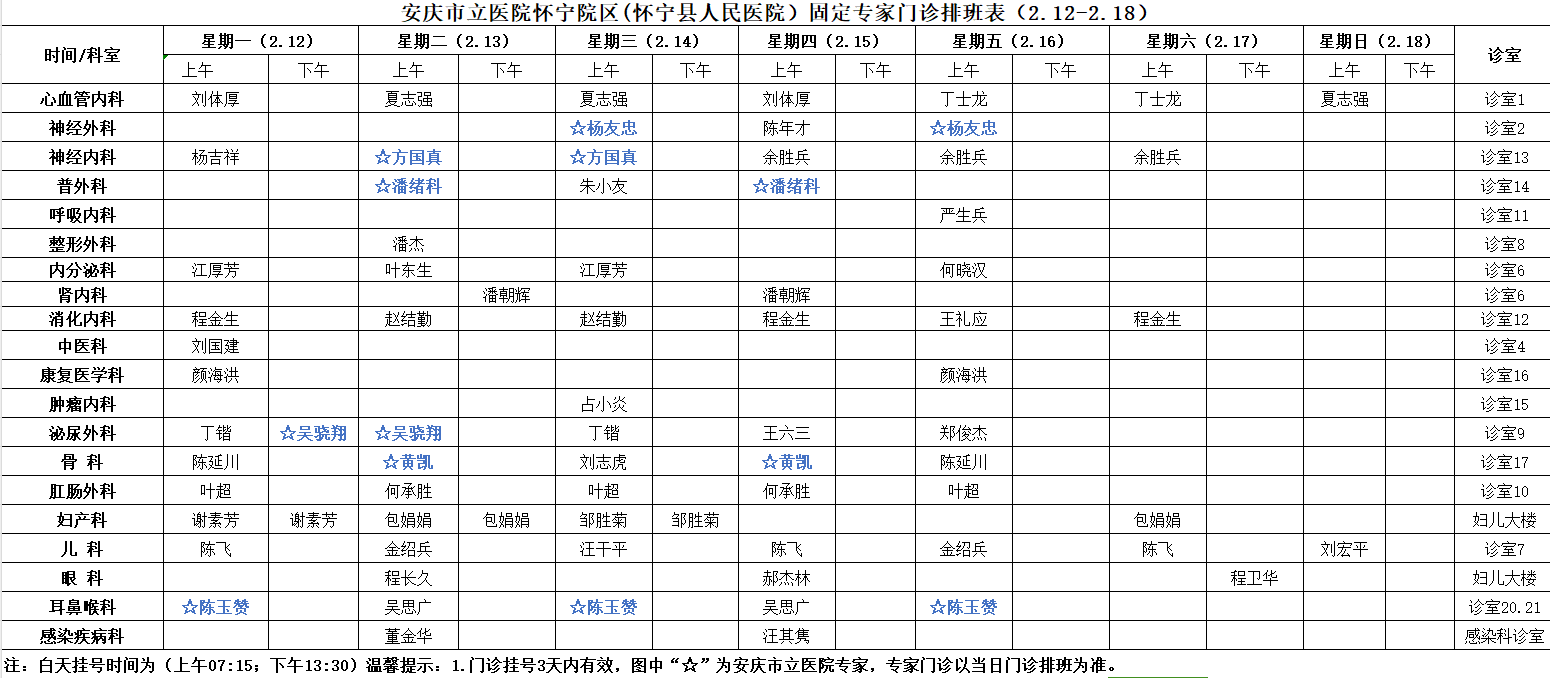 安庆市立医院怀宁院区（怀宁县人民医院）固定专家门诊排班表（2.12-2.18）

| 时间/科室 | 星期一（2.12）上午 | 星期一（2.12）下午 | 星期二（2.13）上午 | 星期二（2.13）下午 | 星期三（2.14）上午 | 星期三（2.14）下午 | 星期四（2.15）上午 | 星期四（2.15）下午 | 星期五（2.16）上午 | 星期五（2.16）下午 | 星期六（2.17）上午 | 星期六（2.17）下午 | 星期日（2.18）上午 | 星期日（2.18）下午 | 诊室 |
|---|---|---|---|---|---|---|---|---|---|---|---|---|---|---|---|
| 心血管内科 | 刘体厚 | | 夏志强 | | 夏志强 | | 刘体厚 | | 丁士龙 | | 丁士龙 | | 夏志强 | | 诊室1 |
| 神经外科 | | | | | ☆杨友忠 | | 陈年才 | | ☆杨友忠 | | | | | | 诊室2 |
| 神经内科 | 杨吉祥 | | ☆方国真 | | ☆方国真 | | 余胜兵 | | 余胜兵 | | 余胜兵 | | | | 诊室13 |
| 普外科 | | | ☆潘绪科 | | 朱小友 | | ☆潘绪科 | | | | | | | | 诊室14 |
| 呼吸内科 | | | | | | | | | 严生兵 | | | | | | 诊室11 |
| 整形外科 | | | 潘杰 | | | | | | | | | | | | 诊室8 |
| 内分泌科 | 江厚芳 | | 叶东生 | | 江厚芳 | | | | 何晓汉 | | | | | | 诊室6 |
| 肾内科 | | | | 潘朝辉 | | | 潘朝辉 | | | | | | | | 诊室6 |
| 消化内科 | 程金生 | | 赵结勤 | | 赵结勤 | | 程金生 | | 王礼应 | | 程金生 | | | | 诊室12 |
| 中医科 | 刘国建 | | | | | | | | | | | | | | 诊室4 |
| 康复医学科 | 颜海洪 | | | | | | | | 颜海洪 | | | | | | 诊室16 |
| 肿瘤内科 | | | | | 占小炎 | | | | | | | | | | 诊室15 |
| 泌尿外科 | 丁锴 | ☆吴骁翔 | ☆吴骁翔 | | 丁锴 | | 王六三 | | 郑俊杰 | | | | | | 诊室9 |
| 骨 科 | 陈延川 | | ☆黄凯 | | 刘志虎 | | ☆黄凯 | | 陈延川 | | | | | | 诊室17 |
| 肛肠外科 | 叶超 | | 何承胜 | | 叶超 | | 何承胜 | | 叶超 | | | | | | 诊室10 |
| 妇产科 | 谢素芳 | 谢素芳 | 包娟娟 | 包娟娟 | 邹胜菊 | 邹胜菊 | | | | | 包娟娟 | | | | 妇儿大楼 |
| 儿 科 | 陈飞 | | 金绍兵 | | 汪干平 | | 陈飞 | | 金绍兵 | | 陈飞 | | 刘宏平 | | 诊室7 |
| 眼 科 | | | 程长久 | | | | 郝杰林 | | | | | 程卫华 | | | 妇儿大楼 |
| 耳鼻喉科 | ☆陈玉赞 | | 吴思广 | | ☆陈玉赞 | | 吴思广 | | ☆陈玉赞 | | | | | | 诊室20.21 |
| 感染疾病科 | | | 董金华 | | | | 汪其隽 | | | | | | | | 感染科诊室 |

注：白天挂号时间为（上午07:15；下午13:30）温馨提示：1.门诊挂号3天内有效，图中“☆”为安庆市立医院专家，专家门诊以当日门诊排班为准。